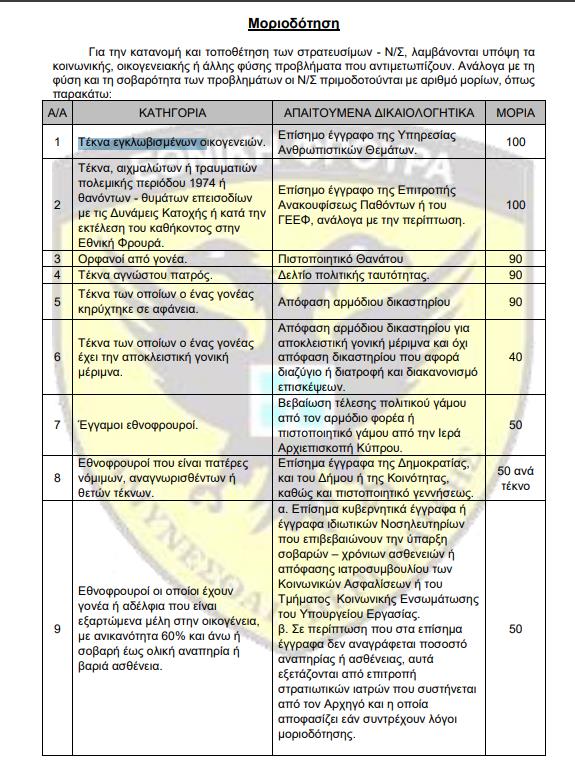 Μοριοδότηση

Για την κατανομή και τοποθέτηση των στρατευσίμων - Ν/Σ, λαμβάνονται υπόψη τα κοινωνικής, οικογενειακής ή άλλης φύσης προβλήματα που αντιμετωπίζουν. Ανάλογα με τη φύση και τη σοβαρότητα των προβλημάτων οι Ν/Σ πριμοδοτούνται με αριθμό μορίων, όπως παρακάτω:

| Α/Α | ΚΑΤΗΓΟΡΙΑ | ΑΠΑΙΤΟΥΜΕΝΑ ΔΙΚΑΙΟΛΟΓΗΤΙΚΑ | ΜΟΡΙΑ |
|---|---|---|---|
| 1 | Τέκνα εγκλωβισμένων οικογενειών. | Επίσημο έγγραφο της Υπηρεσίας Ανθρωπιστικών Θεμάτων. | 100 |
| 2 | Τέκνα, αιχμαλώτων ή τραυματιών πολεμικής περιόδου 1974 ή θανόντων - θυμάτων επεισοδίων με τις Δυνάμεις Κατοχής ή κατά την εκτέλεση του καθήκοντος στην Εθνική Φρουρά. | Επίσημο έγγραφο της Επιτροπής Ανακουφίσεως Παθόντων ή του ΓΕΕΦ, ανάλογα με την περίπτωση. | 100 |
| 3 | Ορφανοί από γονέα. | Πιστοποιητικό Θανάτου | 90 |
| 4 | Τέκνα αγνώστου πατρός. | Δελτίο πολιτικής ταυτότητας. | 90 |
| 5 | Τέκνα των οποίων ο ένας γονέας κηρύχτηκε σε αφάνεια. | Απόφαση αρμόδιου δικαστηρίου | 90 |
| 6 | Τέκνα των οποίων ο ένας γονέας έχει την αποκλειστική γονική μέριμνα. | Απόφαση αρμόδιου δικαστηρίου για αποκλειστική γονική μέριμνα και όχι απόφαση δικαστηρίου που αφορά διαζύγιο ή διατροφή και διακανονισμό επισκέψεων. | 40 |
| 7 | Έγγαμοι εθνοφρουροί. | Βεβαίωση τέλεσης πολιτικού γάμου από τον αρμόδιο φορέα ή πιστοποιητικό γάμου από την Ιερά Αρχιεπισκοπή Κύπρου. | 50 |
| 8 | Εθνοφρουροί που είναι πατέρες νόμιμων, αναγνωρισθέντων ή θετών τέκνων. | Επίσημα έγγραφα της Δημοκρατίας, και του Δήμου ή της Κοινότητας, καθώς και πιστοποιητικό γεννήσεως. | 50 ανά τέκνο |
| 9 | Εθνοφρουροί οι οποίοι έχουν γονέα ή αδέλφια που είναι εξαρτώμενα μέλη στην οικογένεια, με ανικανότητα 60% και άνω ή σοβαρή έως ολική αναπηρία ή βαριά ασθένεια. | α. Επίσημα κυβερνητικά έγγραφα ή έγγραφα ιδιωτικών Νοσηλευτηρίων που επιβεβαιώνουν την ύπαρξη σοβαρών – χρόνιων ασθενειών ή απόφασης ιατροσυμβουλίου των Κοινωνικών Ασφαλίσεων ή του Τμήματος Κοινωνικής Ενσωμάτωσης του Υπουργείου Εργασίας. β. Σε περίπτωση που στα επίσημα έγγραφα δεν αναγράφεται ποσοστό αναπηρίας ή ασθένειας, αυτά εξετάζονται από επιτροπή στρατιωτικών ιατρών που συστήνεται από τον Αρχηγό και η οποία αποφασίζει εάν συντρέχουν λόγοι μοριοδότησης. | 50 |